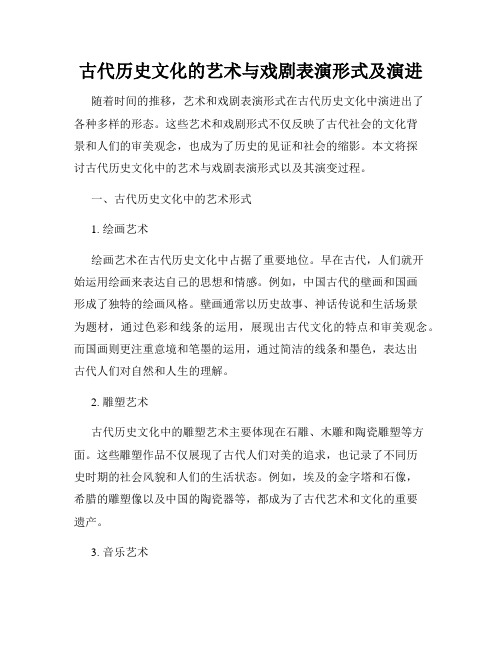 古代历史文化的艺术与戏剧表演形式及演进

随着时间的推移，艺术和戏剧表演形式在古代历史文化中演进出了各种多样的形态。这些艺术和戏剧形式不仅反映了古代社会的文化背景和人们的审美观念，也成为了历史的见证和社会的缩影。本文将探讨古代历史文化中的艺术与戏剧表演形式以及其演变过程。

一、古代历史文化中的艺术形式

1. 绘画艺术

绘画艺术在古代历史文化中占据了重要地位。早在古代，人们就开始运用绘画来表达自己的思想和情感。例如，中国古代的壁画和国画形成了独特的绘画风格。壁画通常以历史故事、神话传说和生活场景为题材，通过色彩和线条的运用，展现出古代文化的特点和审美观念。而国画则更注重意境和笔墨的运用，通过简洁的线条和墨色，表达出古代人们对自然和人生的理解。

2. 雕塑艺术

古代历史文化中的雕塑艺术主要体现在石雕、木雕和陶瓷雕塑等方面。这些雕塑作品不仅展现了古代人们对美的追求，也记录了不同历史时期的社会风貌和人们的生活状态。例如，埃及的金字塔和石像，希腊的雕塑像以及中国的陶瓷器等，都成为了古代艺术和文化的重要遗产。

3. 音乐艺术